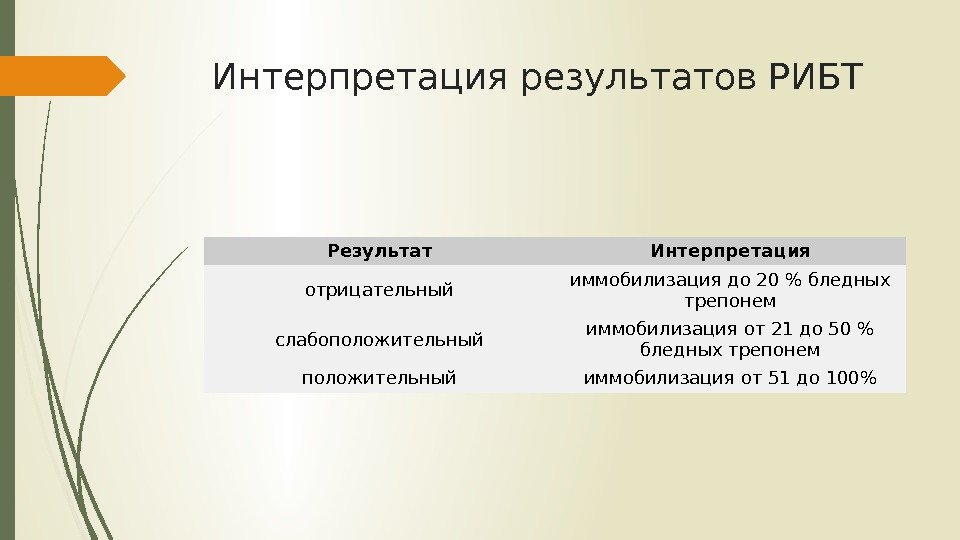 Интерпретация результатов РИБТ

| Результат | Интерпретация |
|---|---|
| отрицательный | иммобилизация до 20 % бледных трепонем |
| слабоположительный | иммобилизация от 21 до 50 % бледных трепонем |
| положительный | иммобилизация от 51 до 100% |